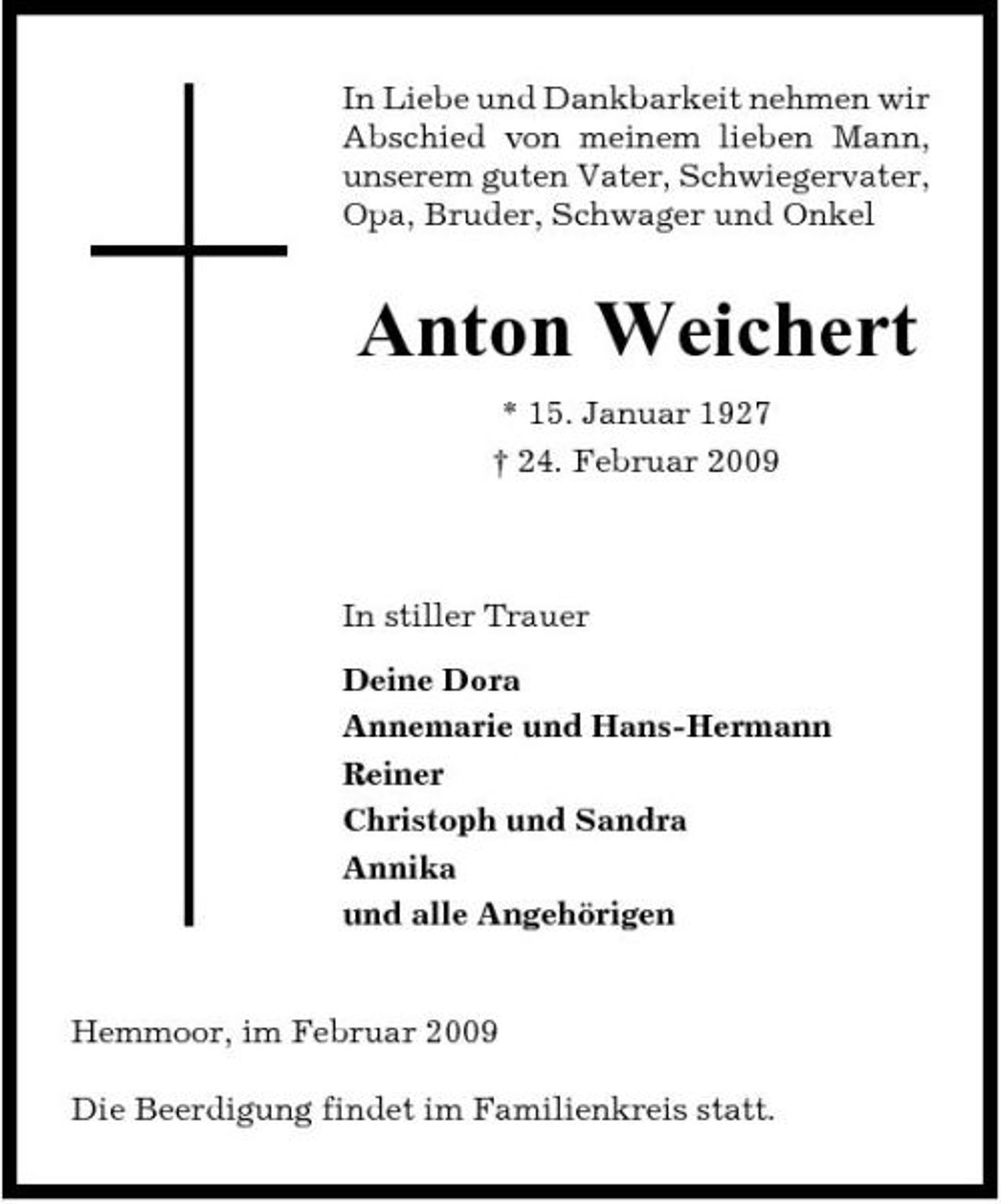 In Liebe und Dankbarkeit nehmen wir Abschied von meinem lieben Mann, unserem guten Vater, Schwiegervater, Opa, Bruder, Schwager und Onkel

Anton Weichert

* 15. Januar 1927
† 24. Februar 2009

In stiller Trauer

Deine Dora
Annemarie und Hans-Hermann
Reiner
Christoph und Sandra
Annika
und alle Angehörigen

Hemmoor, im Februar 2009

Die Beerdigung findet im Familienkreis statt.